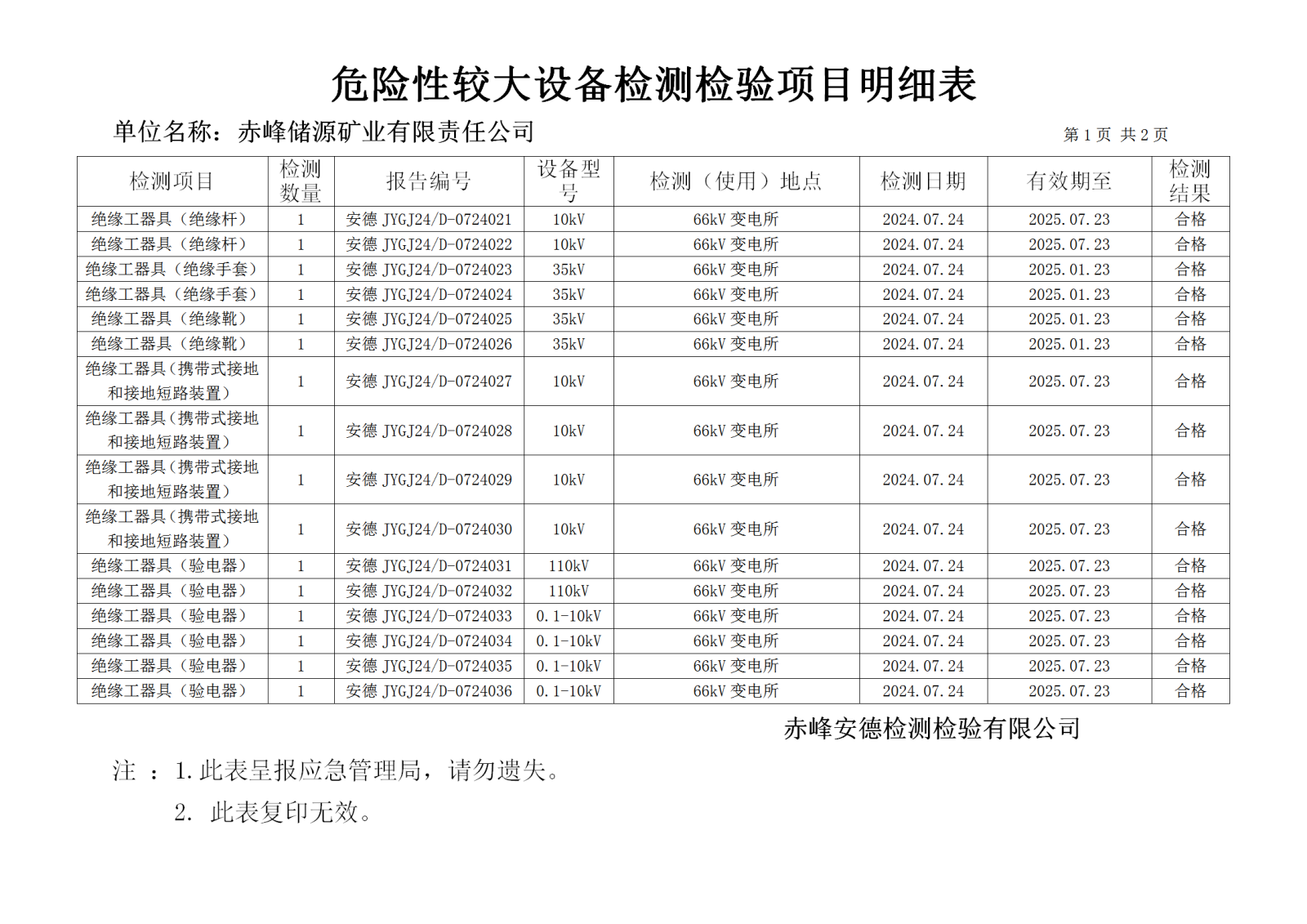 危险性较大设备检测检验项目明细表

单位名称：赤峰储源矿业有限责任公司

第 1 页 共 2 页

| 检测项目 | 检测数量 | 报告编号 | 设备型号 | 检测（使用）地点 | 检测日期 | 有效期至 | 检测结果 |
|---|---|---|---|---|---|---|---|
| 绝缘工器具（绝缘杆） | 1 | 安德 JYGJ24/D-0724021 | 10kV | 66kV 变电所 | 2024.07.24 | 2025.07.23 | 合格 |
| 绝缘工器具（绝缘杆） | 1 | 安德 JYGJ24/D-0724022 | 10kV | 66kV 变电所 | 2024.07.24 | 2025.07.23 | 合格 |
| 绝缘工器具（绝缘手套） | 1 | 安德 JYGJ24/D-0724023 | 35kV | 66kV 变电所 | 2024.07.24 | 2025.01.23 | 合格 |
| 绝缘工器具（绝缘手套） | 1 | 安德 JYGJ24/D-0724024 | 35kV | 66kV 变电所 | 2024.07.24 | 2025.01.23 | 合格 |
| 绝缘工器具（绝缘靴） | 1 | 安德 JYGJ24/D-0724025 | 35kV | 66kV 变电所 | 2024.07.24 | 2025.01.23 | 合格 |
| 绝缘工器具（绝缘靴） | 1 | 安德 JYGJ24/D-0724026 | 35kV | 66kV 变电所 | 2024.07.24 | 2025.01.23 | 合格 |
| 绝缘工器具（携带式接地和接地短路装置） | 1 | 安德 JYGJ24/D-0724027 | 10kV | 66kV 变电所 | 2024.07.24 | 2025.07.23 | 合格 |
| 绝缘工器具（携带式接地和接地短路装置） | 1 | 安德 JYGJ24/D-0724028 | 10kV | 66kV 变电所 | 2024.07.24 | 2025.07.23 | 合格 |
| 绝缘工器具（携带式接地和接地短路装置） | 1 | 安德 JYGJ24/D-0724029 | 10kV | 66kV 变电所 | 2024.07.24 | 2025.07.23 | 合格 |
| 绝缘工器具（携带式接地和接地短路装置） | 1 | 安德 JYGJ24/D-0724030 | 10kV | 66kV 变电所 | 2024.07.24 | 2025.07.23 | 合格 |
| 绝缘工器具（验电器） | 1 | 安德 JYGJ24/D-0724031 | 110kV | 66kV 变电所 | 2024.07.24 | 2025.07.23 | 合格 |
| 绝缘工器具（验电器） | 1 | 安德 JYGJ24/D-0724032 | 110kV | 66kV 变电所 | 2024.07.24 | 2025.07.23 | 合格 |
| 绝缘工器具（验电器） | 1 | 安德 JYGJ24/D-0724033 | 0.1-10kV | 66kV 变电所 | 2024.07.24 | 2025.07.23 | 合格 |
| 绝缘工器具（验电器） | 1 | 安德 JYGJ24/D-0724034 | 0.1-10kV | 66kV 变电所 | 2024.07.24 | 2025.07.23 | 合格 |
| 绝缘工器具（验电器） | 1 | 安德 JYGJ24/D-0724035 | 0.1-10kV | 66kV 变电所 | 2024.07.24 | 2025.07.23 | 合格 |
| 绝缘工器具（验电器） | 1 | 安德 JYGJ24/D-0724036 | 0.1-10kV | 66kV 变电所 | 2024.07.24 | 2025.07.23 | 合格 |

赤峰安德检测检验有限公司

注 ：1.此表呈报应急管理局，请勿遗失。

2. 此表复印无效。